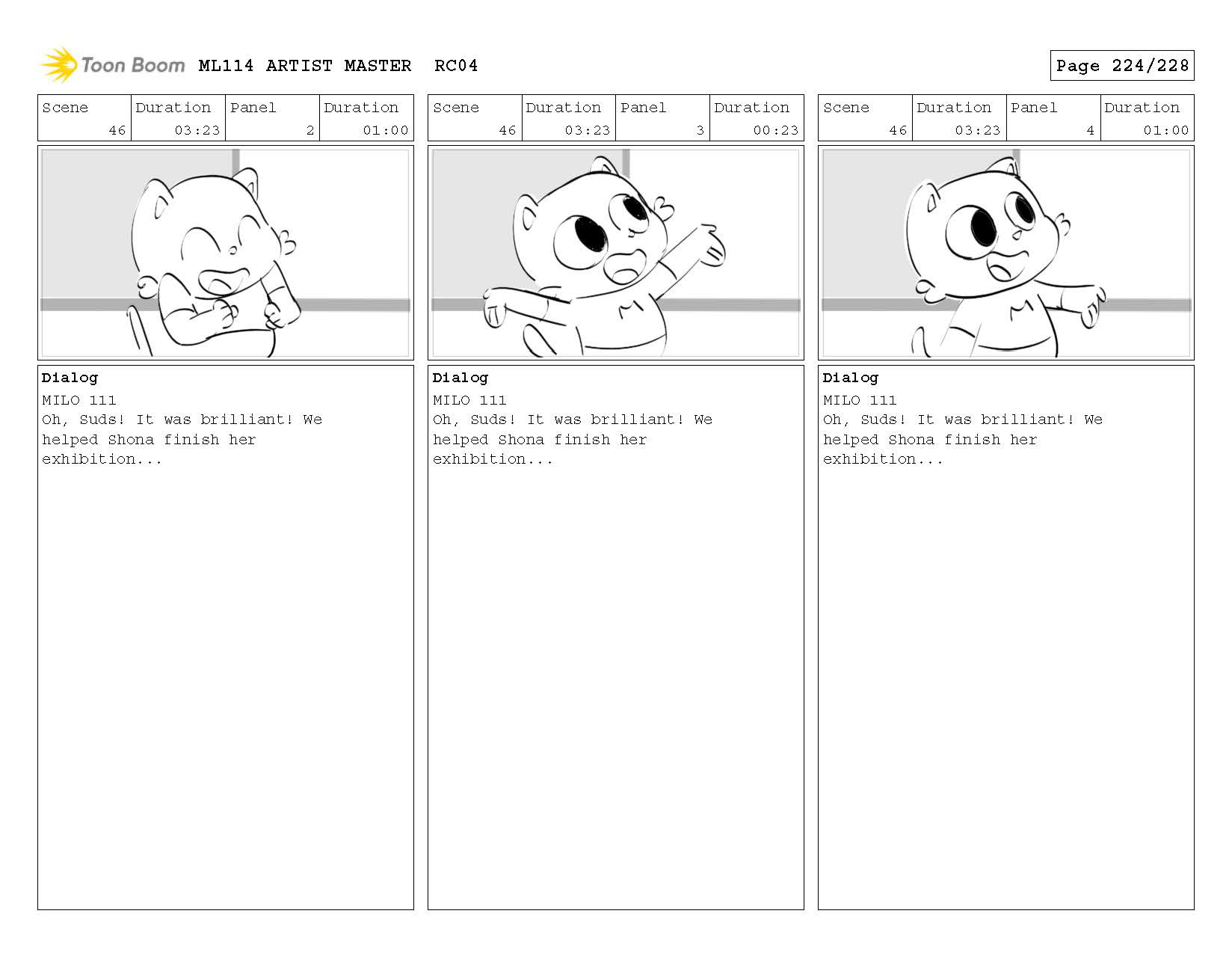 Toon Boom ML114 ARTIST MASTER RC04

Page 224/228

| Scene | Duration | Panel | Duration |
|---|---|---|---|
| 46 | 03:23 | 2 | 01:00 |

Dialog
MILO 111
Oh, Suds! It was brilliant! We helped Shona finish her exhibition...

| Scene | Duration | Panel | Duration |
|---|---|---|---|
| 46 | 03:23 | 3 | 00:23 |

Dialog
MILO 111
Oh, Suds! It was brilliant! We helped Shona finish her exhibition...

| Scene | Duration | Panel | Duration |
|---|---|---|---|
| 46 | 03:23 | 4 | 01:00 |

Dialog
MILO 111
Oh, Suds! It was brilliant! We helped Shona finish her exhibition...